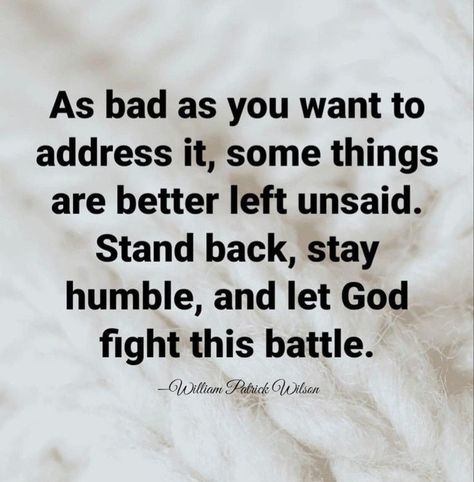 As bad as you want to address it, some things are better left unsaid. Stand back, stay humble, and let God fight this battle.

—William Patrick Wilson